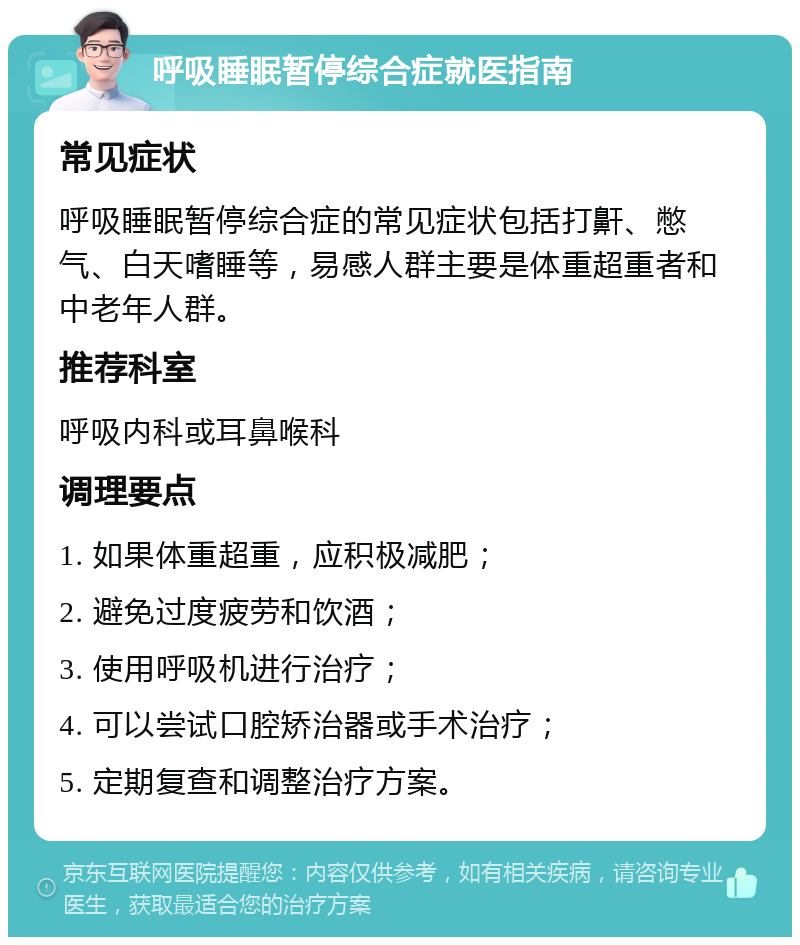 呼吸睡眠暂停综合症就医指南

常见症状

呼吸睡眠暂停综合症的常见症状包括打鼾、憋气、白天嗜睡等，易感人群主要是体重超重者和中老年人群。

推荐科室

呼吸内科或耳鼻喉科

调理要点

1. 如果体重超重，应积极减肥；

2. 避免过度疲劳和饮酒；

3. 使用呼吸机进行治疗；

4. 可以尝试口腔矫治器或手术治疗；

5. 定期复查和调整治疗方案。

京东互联网医院提醒您：内容仅供参考，如有相关疾病，请咨询专业医生，获取最适合您的治疗方案